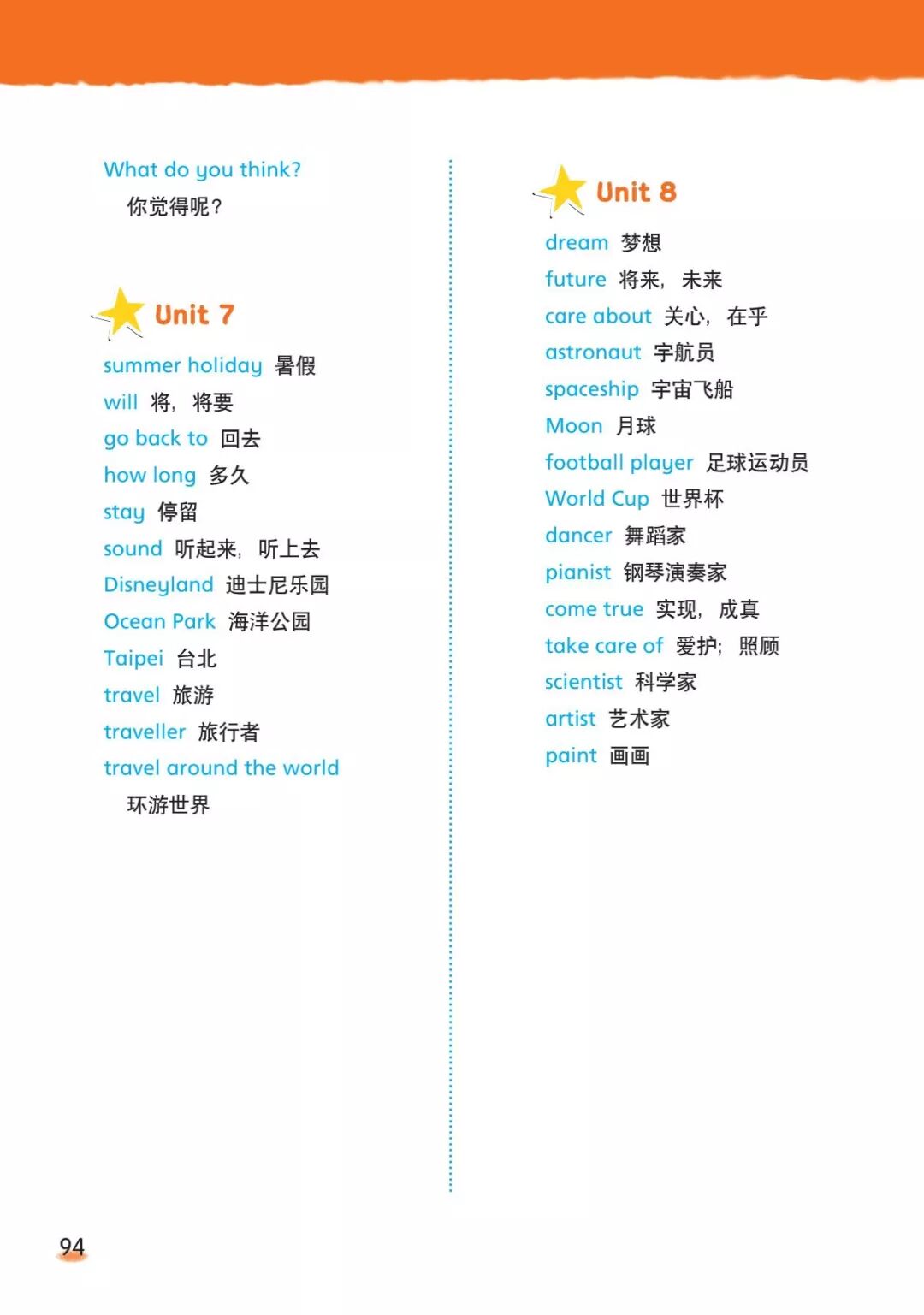 What do you think?
你觉得呢？

Unit 7

summer holiday 暑假
will 将，将要
go back to 回去
how long 多久
stay 停留
sound 听起来，听上去
Disneyland 迪士尼乐园
Ocean Park 海洋公园
Taipei 台北
travel 旅游
traveller 旅行者
travel around the world
环游世界

Unit 8

dream 梦想
future 将来，未来
care about 关心，在乎
astronaut 宇航员
spaceship 宇宙飞船
Moon 月球
football player 足球运动员
World Cup 世界杯
dancer 舞蹈家
pianist 钢琴演奏家
come true 实现，成真
take care of 爱护；照顾
scientist 科学家
artist 艺术家
paint 画画

94